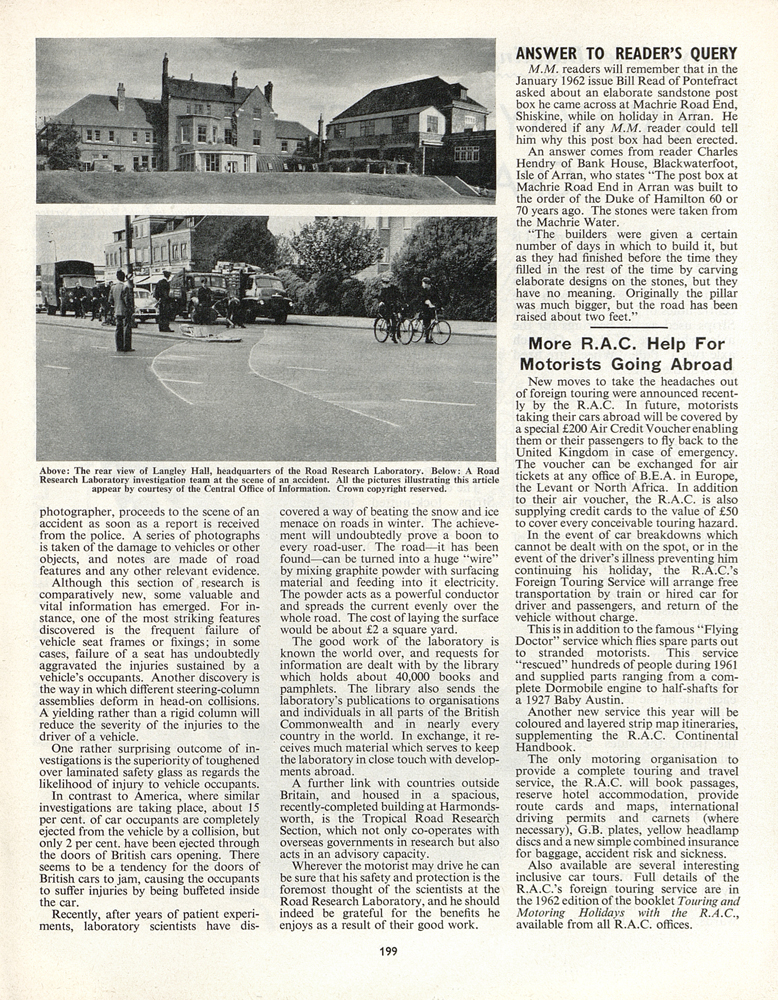 Above: The rear view of Langley Hall, headquarters of the Road Research Laboratory. Below: A Road Research Laboratory investigation team at the scene of an accident. All the pictures illustrating this article appear by courtesy of the Central Office of Information. Crown copyright reserved.

photographer, proceeds to the scene of an accident as soon as a report is received from the police. A series of photographs is taken of the damage to vehicles or other objects, and notes are made of road features and any other relevant evidence.

Although this section of research is comparatively new, some valuable and vital information has emerged. For instance, one of the most striking features discovered is the frequent failure of vehicle seat frames or fixings; in some cases, failure of a seat has undoubtedly aggravated the injuries sustained by a vehicle's occupants. Another discovery is the way in which different steering-column assemblies deform in head-on collisions. A yielding rather than a rigid column will reduce the severity of the injuries to the driver of a vehicle.

One rather surprising outcome of investigations is the superiority of toughened over laminated safety glass as regards the likelihood of injury to vehicle occupants.

In contrast to America, where similar investigations are taking place, about 15 per cent. of car occupants are completely ejected from the vehicle by a collision, but only 2 per cent. have been ejected through the doors of British cars opening. There seems to be a tendency for the doors of British cars to jam, causing the occupants to suffer injuries by being buffeted inside the car.

Recently, after years of patient experiments, laboratory scientists have discovered a way of beating the snow and ice menace on roads in winter. The achievement will undoubtedly prove a boon to every road-user. The road—it has been found—can be turned into a huge "wire" by mixing graphite powder with surfacing material and feeding into it electricity. The powder acts as a powerful conductor and spreads the current evenly over the whole road. The cost of laying the surface would be about £2 a square yard.

The good work of the laboratory is known the world over, and requests for information are dealt with by the library which holds about 40,000 books and pamphlets. The library also sends the laboratory's publications to organisations and individuals in all parts of the British Commonwealth and in nearly every country in the world. In exchange, it receives much material which serves to keep the laboratory in close touch with developments abroad.

A further link with countries outside Britain, and housed in a spacious, recently-completed building at Harmondsworth, is the Tropical Road Research Section, which not only co-operates with overseas governments in research but also acts in an advisory capacity.

Wherever the motorist may drive he can be sure that his safety and protection is the foremost thought of the scientists at the Road Research Laboratory, and he should indeed be grateful for the benefits he enjoys as a result of their good work.

ANSWER TO READER'S QUERY

M.M. readers will remember that in the January 1962 issue Bill Read of Pontefract asked about an elaborate sandstone post box he came across at Machrie Road End, Shiskine, while on holiday in Arran. He wondered if any M.M. reader could tell him why this post box had been erected.

An answer comes from reader Charles Hendry of Bank House, Blackwaterfoot, Isle of Arran, who states "The post box at Machrie Road End in Arran was built to the order of the Duke of Hamilton 60 or 70 years ago. The stones were taken from the Machrie Water.

"The builders were given a certain number of days in which to build it, but as they had finished before the time they filled in the rest of the time by carving elaborate designs on the stones, but they have no meaning. Originally the pillar was much bigger, but the road has been raised about two feet."

More R.A.C. Help For Motorists Going Abroad

New moves to take the headaches out of foreign touring were announced recently by the R.A.C. In future, motorists taking their cars abroad will be covered by a special £200 Air Credit Voucher enabling them or their passengers to fly back to the United Kingdom in case of emergency. The voucher can be exchanged for air tickets at any office of B.E.A. in Europe, the Levant or North Africa. In addition to their air voucher, the R.A.C. is also supplying credit cards to the value of £50 to cover every conceivable touring hazard.

In the event of car breakdowns which cannot be dealt with on the spot, or in the event of the driver's illness preventing him continuing his holiday, the R.A.C.'s Foreign Touring Service will arrange free transportation by train or hired car for driver and passengers, and return of the vehicle without charge.

This is in addition to the famous "Flying Doctor" service which flies spare parts out to stranded motorists. This service "rescued" hundreds of people during 1961 and supplied parts ranging from a complete Dormobile engine to half-shafts for a 1927 Baby Austin.

Another new service this year will be coloured and layered strip map itineraries, supplementing the R.A.C. Continental Handbook.

The only motoring organisation to provide a complete touring and travel service, the R.A.C. will book passages, reserve hotel accommodation, provide route cards and maps, international driving permits and carnets (where necessary), G.B. plates, yellow headlamp discs and a new simple combined insurance for baggage, accident risk and sickness.

Also available are several interesting inclusive car tours. Full details of the R.A.C.'s foreign touring service are in the 1962 edition of the booklet Touring and Motoring Holidays with the R.A.C., available from all R.A.C. offices.

199